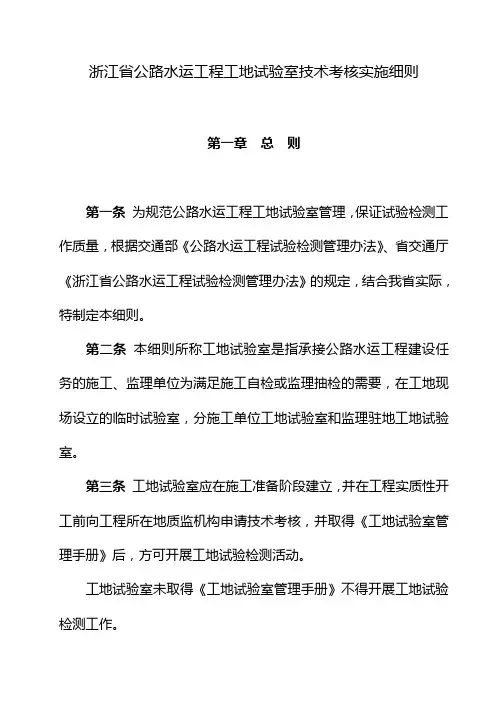 浙江省公路水运工程工地试验室技术考核实施细则

第一章 总 则

第一条 为规范公路水运工程工地试验室管理，保证试验检测工作质量，根据交通部《公路水运工程试验检测管理办法》、省交通厅《浙江省公路水运工程试验检测管理办法》的规定，结合我省实际，特制定本细则。

第二条 本细则所称工地试验室是指承接公路水运工程建设任务的施工、监理单位为满足施工自检或监理抽检的需要，在工地现场设立的临时试验室，分施工单位工地试验室和监理驻地工地试验室。

第三条 工地试验室应在施工准备阶段建立，并在工程实质性开工前向工程所在地质监机构申请技术考核，并取得《工地试验室管理手册》后，方可开展工地试验检测活动。

工地试验室未取得《工地试验室管理手册》不得开展工地试验检测工作。